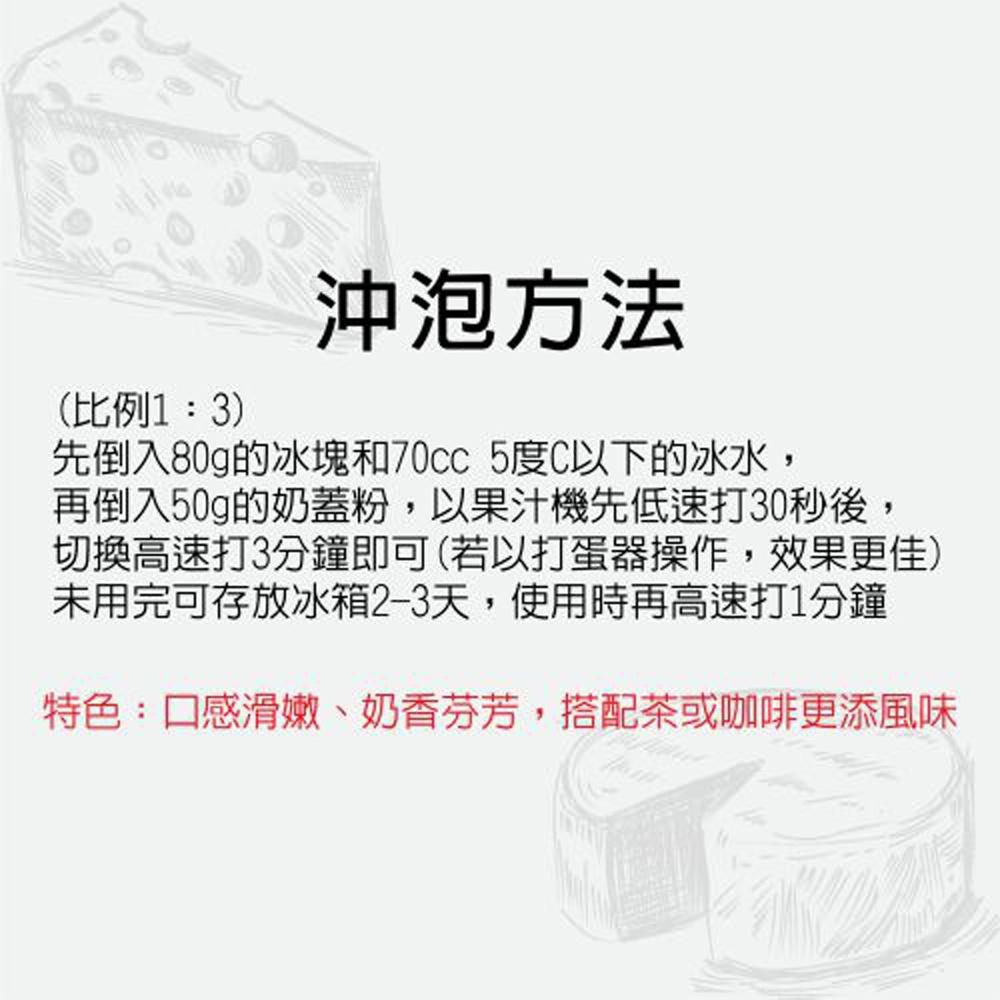 沖泡方法

(比例1：3)
先倒入80g的冰塊和70cc 5度C以下的冰水，
再倒入50g的奶蓋粉，以果汁機先低速打30秒後，
切換高速打3分鐘即可(若以打蛋器操作，效果更佳)
未用完可存放冰箱2-3天，使用時再高速打1分鐘

特色：口感滑嫩、奶香芬芳，搭配茶或咖啡更添風味